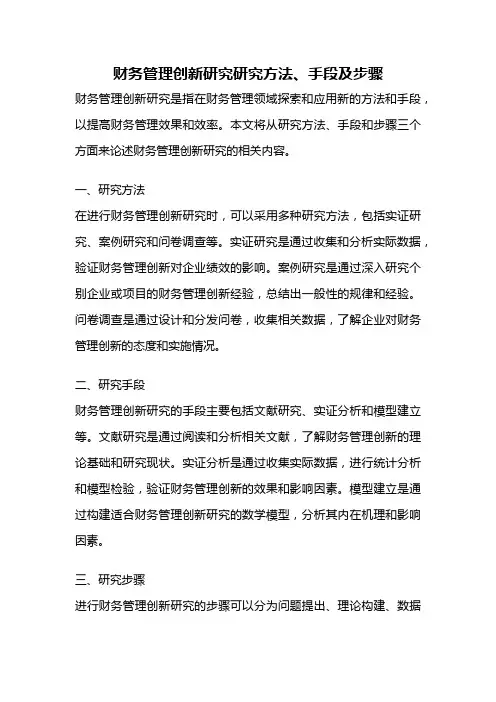 财务管理创新研究研究方法、手段及步骤

财务管理创新研究是指在财务管理领域探索和应用新的方法和手段，以提高财务管理效果和效率。本文将从研究方法、手段和步骤三个方面来论述财务管理创新研究的相关内容。

一、研究方法

在进行财务管理创新研究时，可以采用多种研究方法，包括实证研究、案例研究和问卷调查等。实证研究是通过收集和分析实际数据，验证财务管理创新对企业绩效的影响。案例研究是通过深入研究个别企业或项目的财务管理创新经验，总结出一般性的规律和经验。问卷调查是通过设计和分发问卷，收集相关数据，了解企业对财务管理创新的态度和实施情况。

二、研究手段

财务管理创新研究的手段主要包括文献研究、实证分析和模型建立等。文献研究是通过阅读和分析相关文献，了解财务管理创新的理论基础和研究现状。实证分析是通过收集实际数据，进行统计分析和模型检验，验证财务管理创新的效果和影响因素。模型建立是通过构建适合财务管理创新研究的数学模型，分析其内在机理和影响因素。

三、研究步骤

进行财务管理创新研究的步骤可以分为问题提出、理论构建、数据